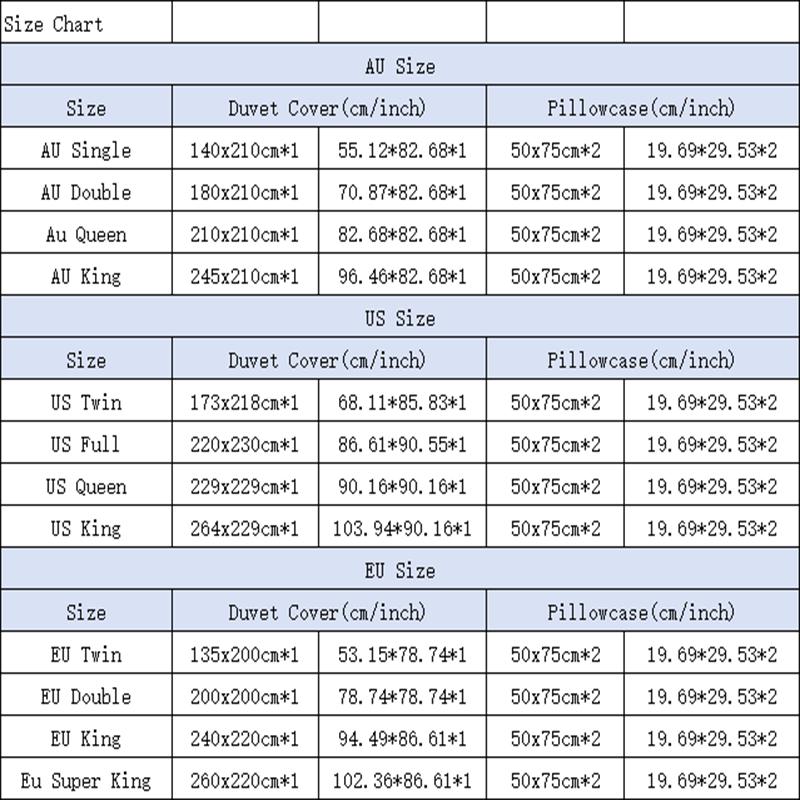 | Size Chart | | | | |
|---|---|---|---|---|
| AU Size | | | | |
| Size | Duvet Cover(cm/inch) | | Pillowcase(cm/inch) | |
| AU Single | 140x210cm*1 | 55.12*82.68*1 | 50x75cm*2 | 19.69*29.53*2 |
| AU Double | 180x210cm*1 | 70.87*82.68*1 | 50x75cm*2 | 19.69*29.53*2 |
| Au Queen | 210x210cm*1 | 82.68*82.68*1 | 50x75cm*2 | 19.69*29.53*2 |
| AU King | 245x210cm*1 | 96.46*82.68*1 | 50x75cm*2 | 19.69*29.53*2 |
| US Size | | | | |
| Size | Duvet Cover(cm/inch) | | Pillowcase(cm/inch) | |
| US Twin | 173x218cm*1 | 68.11*85.83*1 | 50x75cm*2 | 19.69*29.53*2 |
| US Full | 220x230cm*1 | 86.61*90.55*1 | 50x75cm*2 | 19.69*29.53*2 |
| US Queen | 229x229cm*1 | 90.16*90.16*1 | 50x75cm*2 | 19.69*29.53*2 |
| US King | 264x229cm*1 | 103.94*90.16*1 | 50x75cm*2 | 19.69*29.53*2 |
| EU Size | | | | |
| Size | Duvet Cover(cm/inch) | | Pillowcase(cm/inch) | |
| EU Twin | 135x200cm*1 | 53.15*78.74*1 | 50x75cm*2 | 19.69*29.53*2 |
| EU Double | 200x200cm*1 | 78.74*78.74*1 | 50x75cm*2 | 19.69*29.53*2 |
| EU King | 240x220cm*1 | 94.49*86.61*1 | 50x75cm*2 | 19.69*29.53*2 |
| Eu Super King | 260x220cm*1 | 102.36*86.61*1 | 50x75cm*2 | 19.69*29.53*2 |